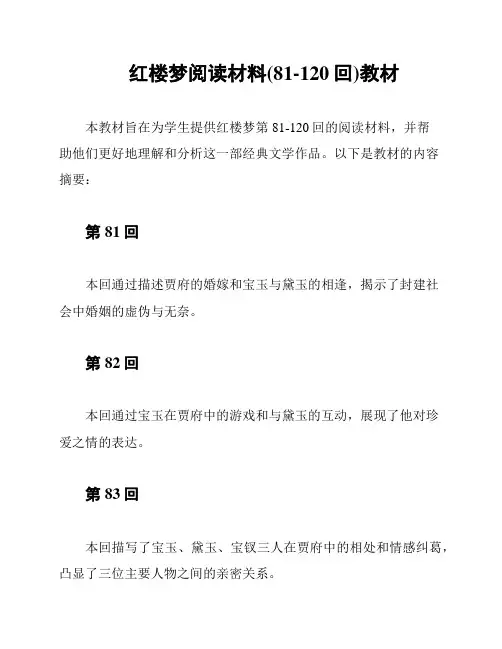 红楼梦阅读材料(81-120 回)教材

本教材旨在为学生提供红楼梦第 81-120 回的阅读材料，并帮助他们更好地理解和分析这一部经典文学作品。以下是教材的内容摘要：

第 81 回

本回通过描述贾府的婚嫁和宝玉与黛玉的相逢，揭示了封建社会中婚姻的虚伪与无奈。

第 82 回

本回通过宝玉在贾府中的游戏和与黛玉的互动，展现了他对珍爱之情的表达。

第 83 回

本回描写了宝玉、黛玉、宝钗三人在贾府中的相处和情感纠葛，凸显了三位主要人物之间的亲密关系。